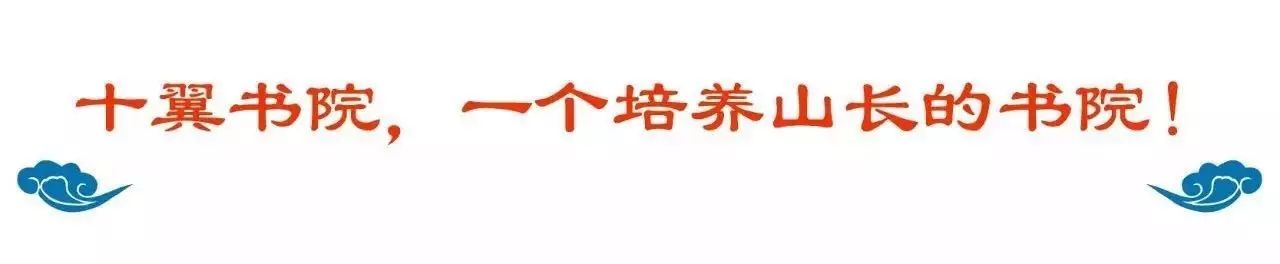 十翼书院，一个培养山长的书院！